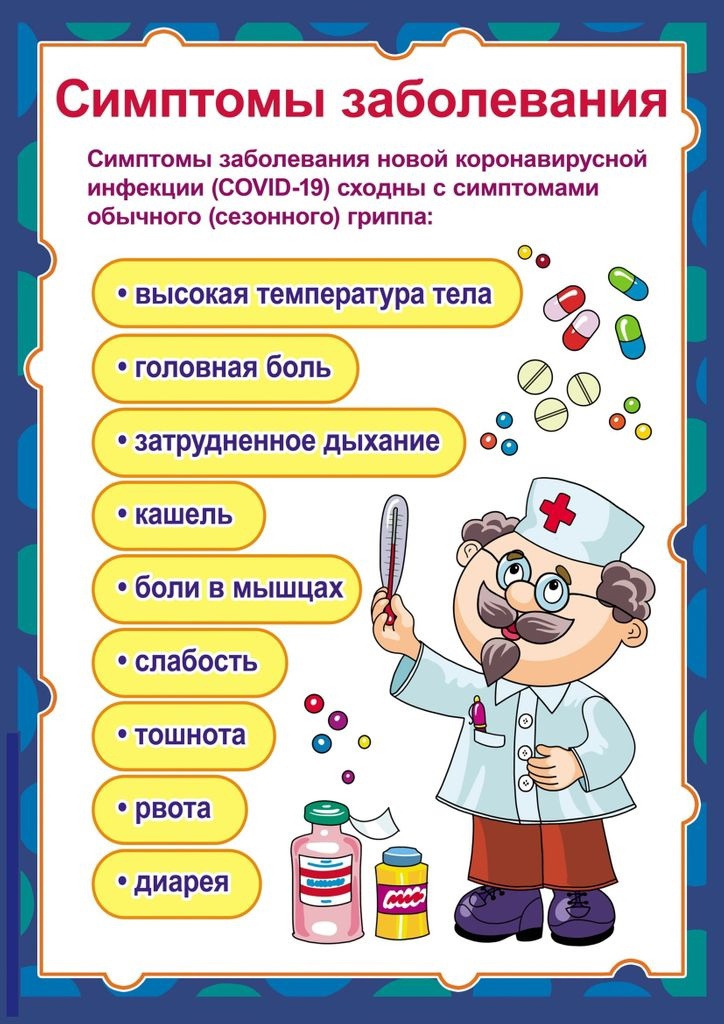 Симптомы заболевания

Симптомы заболевания новой коронавирусной инфекции (COVID-19) сходны с симптомами обычного (сезонного) гриппа:

• высокая температура тела

• головная боль

• затрудненное дыхание

• кашель

• боли в мышцах

• слабость

• тошнота

• рвота

• диарея